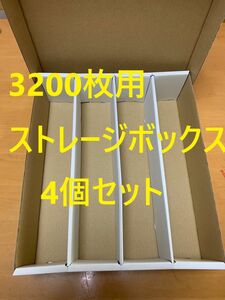 3200枚用

ストレージボックス

4個セット